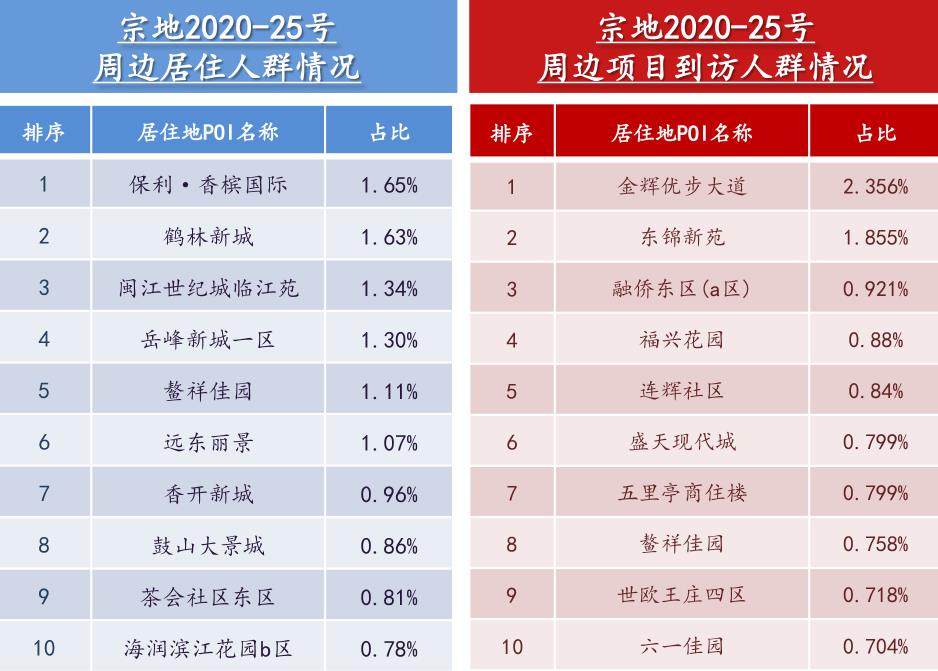 宗地2020-25号
周边居住人群情况

| 排序 | 居住地POI名称 | 占比 |
|---|---|---|
| 1 | 保利·香槟国际 | 1.65% |
| 2 | 鹤林新城 | 1.63% |
| 3 | 闽江世纪城临江苑 | 1.34% |
| 4 | 岳峰新城一区 | 1.30% |
| 5 | 鳌祥佳园 | 1.11% |
| 6 | 远东丽景 | 1.07% |
| 7 | 香开新城 | 0.96% |
| 8 | 鼓山大景城 | 0.86% |
| 9 | 茶会社区东区 | 0.81% |
| 10 | 海润滨江花园b区 | 0.78% |

宗地2020-25号
周边项目到访人群情况

| 排序 | 居住地POI名称 | 占比 |
|---|---|---|
| 1 | 金辉优步大道 | 2.356% |
| 2 | 东锦新苑 | 1.855% |
| 3 | 融侨东区(a区) | 0.921% |
| 4 | 福兴花园 | 0.88% |
| 5 | 连辉社区 | 0.84% |
| 6 | 盛天现代城 | 0.799% |
| 7 | 五里亭商住楼 | 0.799% |
| 8 | 鳌祥佳园 | 0.758% |
| 9 | 世欧王庄四区 | 0.718% |
| 10 | 六一佳园 | 0.704% |